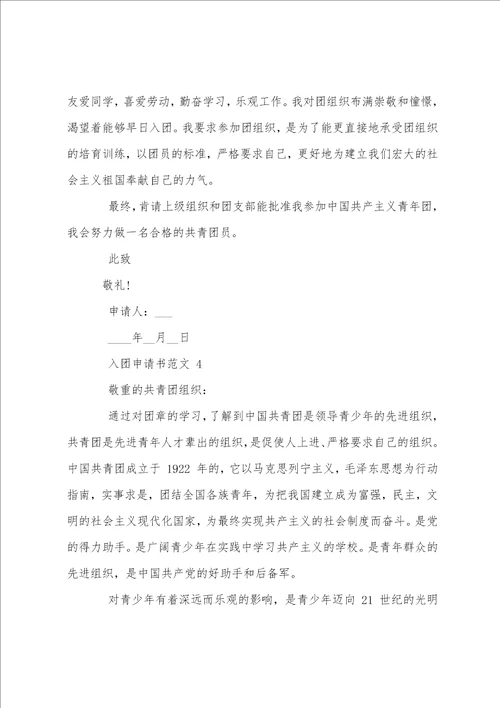 友爱同学，喜爱劳动，勤奋学习，乐观工作。我对团组织布满崇敬和憧憬，渴望着能够早日入团。我要求参加团组织，是为了能更直接地承受团组织的培育训练，以团员的标准，严格要求自己，更好地为建立我们宏大的社会主义祖国奉献自己的力气。

最终，肯请上级组织和团支部能批准我参加中国共产主义青年团，我会努力做一名合格的共青团员。

此致

敬礼！

申请人：___

____年__月__日

入团申请书范文 4

敬重的共青团组织：

通过对团章的学习，了解到中国共青团是领导青少年的先进组织，共青团是先进青年人才辈出的组织，是促使人上进、严格要求自己的组织。中国共青团成立于 1922 年的，它以马克思列宁主义，毛泽东思想为行动指南，实事求是，团结全国各族青年，为把我国建立成为富强，民主，文明的社会主义现代化国家，为最终实现共产主义的社会制度而奋斗。是党的得力助手。是广阔青少年在实践中学习共产主义的学校。是青年群众的先进组织，是中国共产党的好助手和后备军。

对青少年有着深远而乐观的影响，是青少年迈向 21 世纪的光明